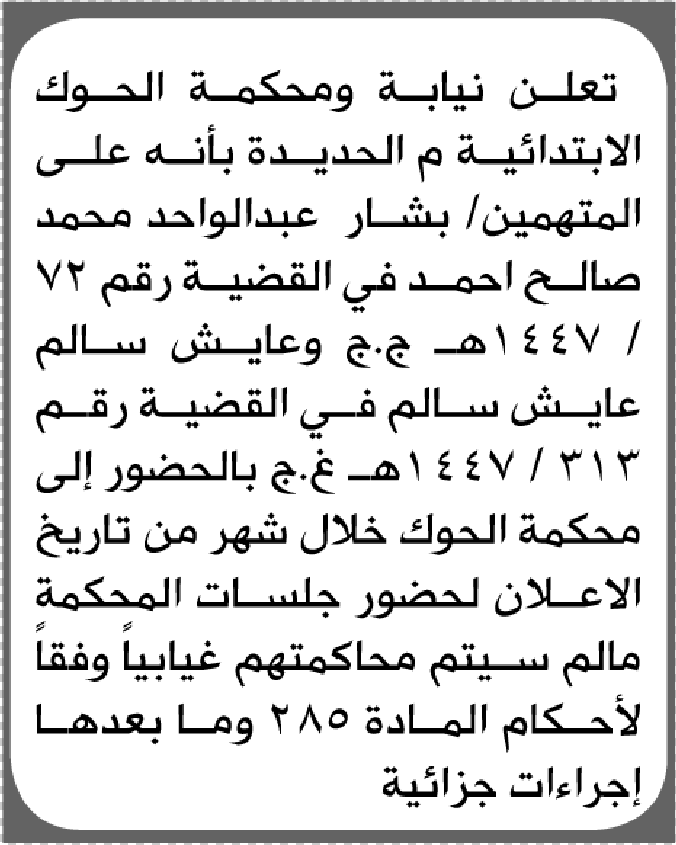 تعلن نيابة ومحكمة الحوك الابتدائية م الحديدة بأنه على المتهمين/ بشار عبدالواحد محمد صالح احمد في القضية رقم ٧٢ / ١٤٤٧هـ ج.ج وعايش سالم عايش سالم في القضية رقم ٣١٣ / ١٤٤٧هـ غ.ج بالحضور إلى محكمة الحوك خلال شهر من تاريخ الاعلان لحضور جلسات المحكمة مالم سيتم محاكمتهم غيابياً وفقاً لأحكام المادة ٢٨٥ وما بعدها إجراءات جزائية